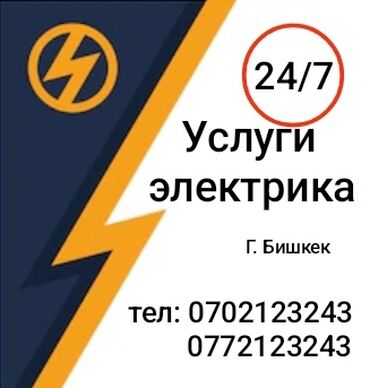 24/7

Услуги электрика

Г. Бишкек

тел: 0702123243
0772123243